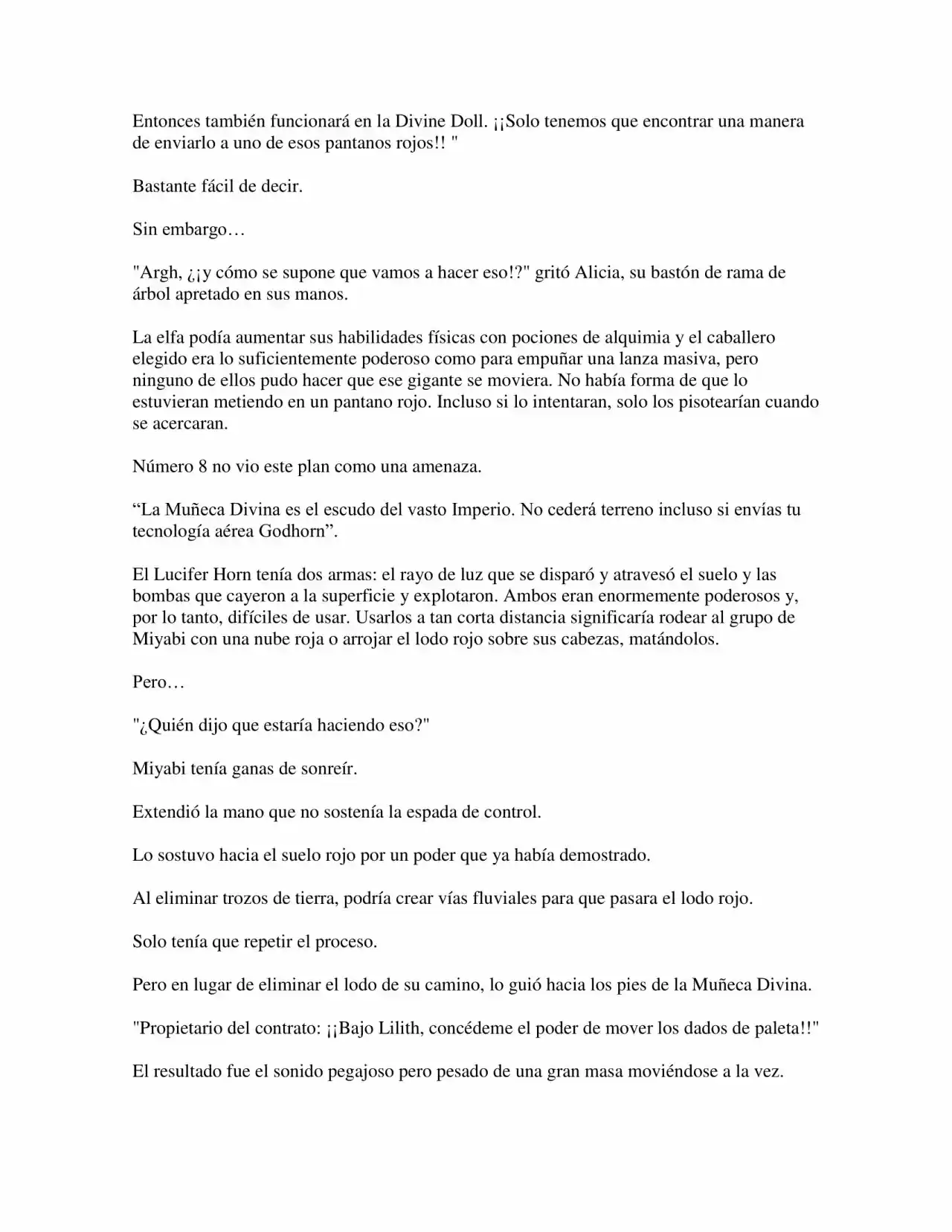 Entonces también funcionará en la Divine Doll. ¡¡Solo tenemos que encontrar una manera de enviarlo a uno de esos pantanos rojos!! "

Bastante fácil de decir.

Sin embargo…

"Argh, ¿¡y cómo se supone que vamos a hacer eso!?" gritó Alicia, su bastón de rama de árbol apretado en sus manos.

La elfa podía aumentar sus habilidades físicas con pociones de alquimia y el caballero elegido era lo suficientemente poderoso como para empuñar una lanza masiva, pero ninguno de ellos pudo hacer que ese gigante se moviera. No había forma de que lo estuvieran metiendo en un pantano rojo. Incluso si lo intentaran, solo los pisotearían cuando se acercaran.

Número 8 no vio este plan como una amenaza.

“La Muñeca Divina es el escudo del vasto Imperio. No cederá terreno incluso si envías tu tecnología aérea Godhorn”.

El Lucifer Horn tenía dos armas: el rayo de luz que se disparó y atravesó el suelo y las bombas que cayeron a la superficie y explotaron. Ambos eran enormemente poderosos y, por lo tanto, difíciles de usar. Usarlos a tan corta distancia significaría rodear al grupo de Miyabi con una nube roja o arrojar el lodo rojo sobre sus cabezas, matándolos.

Pero…

"¿Quién dijo que estaría haciendo eso?"

Miyabi tenía ganas de sonreír.

Extendió la mano que no sostenía la espada de control.

Lo sostuvo hacia el suelo rojo por un poder que ya había demostrado.

Al eliminar trozos de tierra, podría crear vías fluviales para que pasara el lodo rojo.

Solo tenía que repetir el proceso.

Pero en lugar de eliminar el lodo de su camino, lo guió hacia los pies de la Muñeca Divina.

"Propietario del contrato: ¡¡Bajo Lilith, concédeme el poder de mover los dados de paleta!!"

El resultado fue el sonido pegajoso pero pesado de una gran masa moviéndose a la vez.